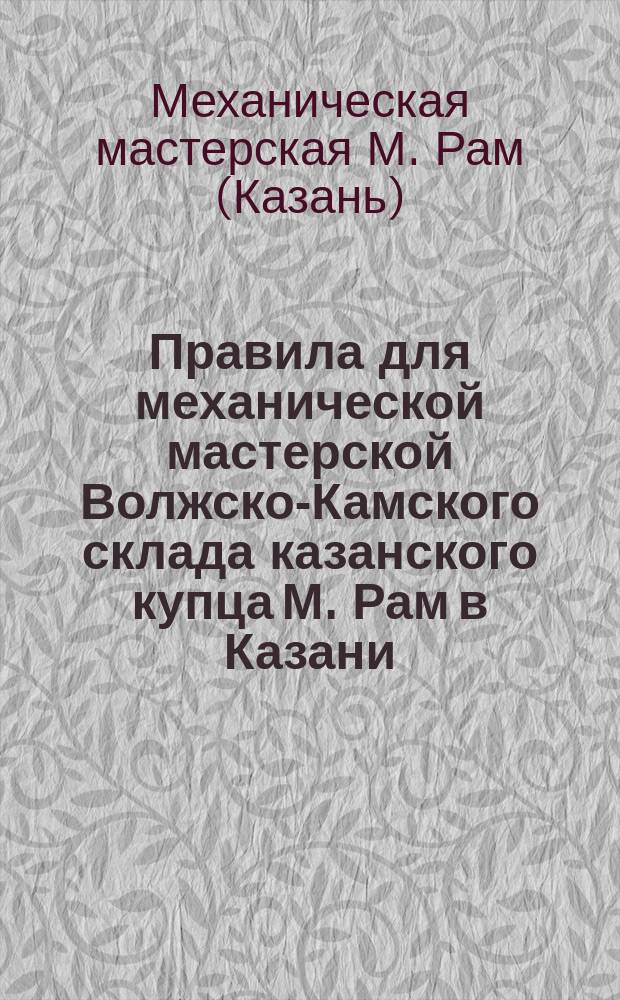 Механическая мастерская М. Рам (Казань)

Правила для механической мастерской Волжско-Камского склада казанского купца М. Рам в Казани